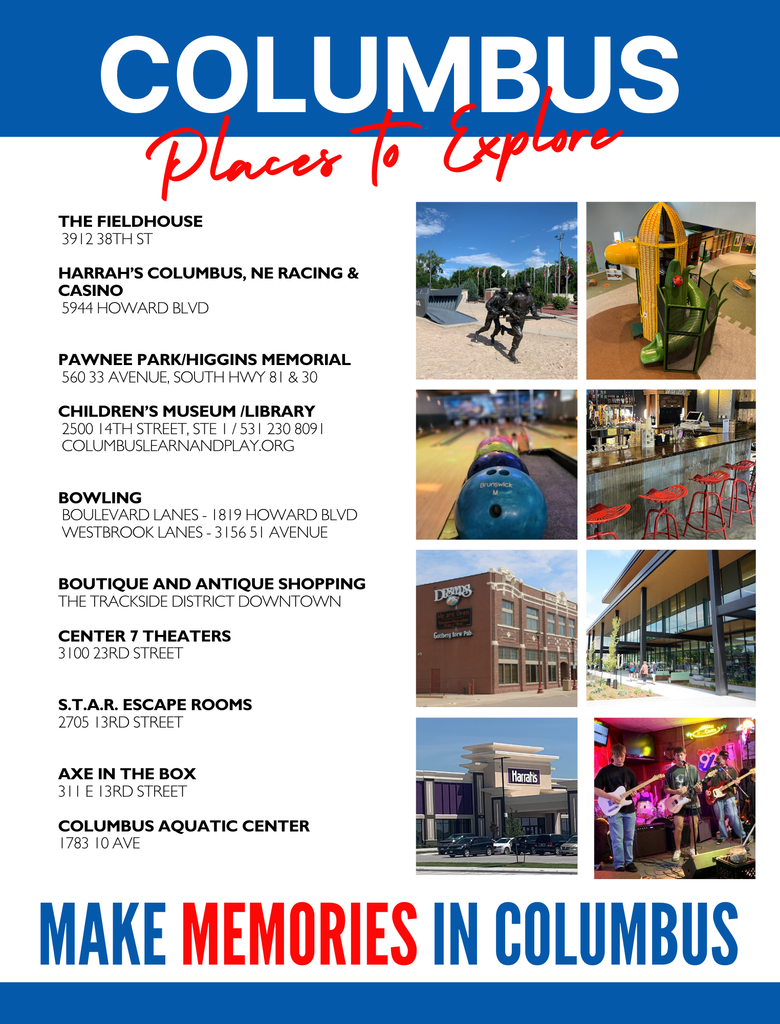 COLUMBUS

Places to Explore

THE FIELDHOUSE
3912 38TH ST

HARRAH'S COLUMBUS, NE RACING & CASINO
5944 HOWARD BLVD

PAWNEE PARK/HIGGINS MEMORIAL
560 33 AVENUE, SOUTH HWY 81 & 30

CHILDREN'S MUSEUM /LIBRARY
2500 14TH STREET, STE 1 / 531 230 8091
COLUMBUSLEARNANDPLAY.ORG

BOWLING
BOULEVARD LANES - 1819 HOWARD BLVD
WESTBROOK LANES - 3156 51 AVENUE

BOUTIQUE AND ANTIQUE SHOPPING
THE TRACKSIDE DISTRICT DOWNTOWN

CENTER 7 THEATERS
3100 23RD STREET

S.T.A.R. ESCAPE ROOMS
2705 13RD STREET

AXE IN THE BOX
311 E 13RD STREET

COLUMBUS AQUATIC CENTER
1783 10 AVE

MAKE MEMORIES IN COLUMBUS